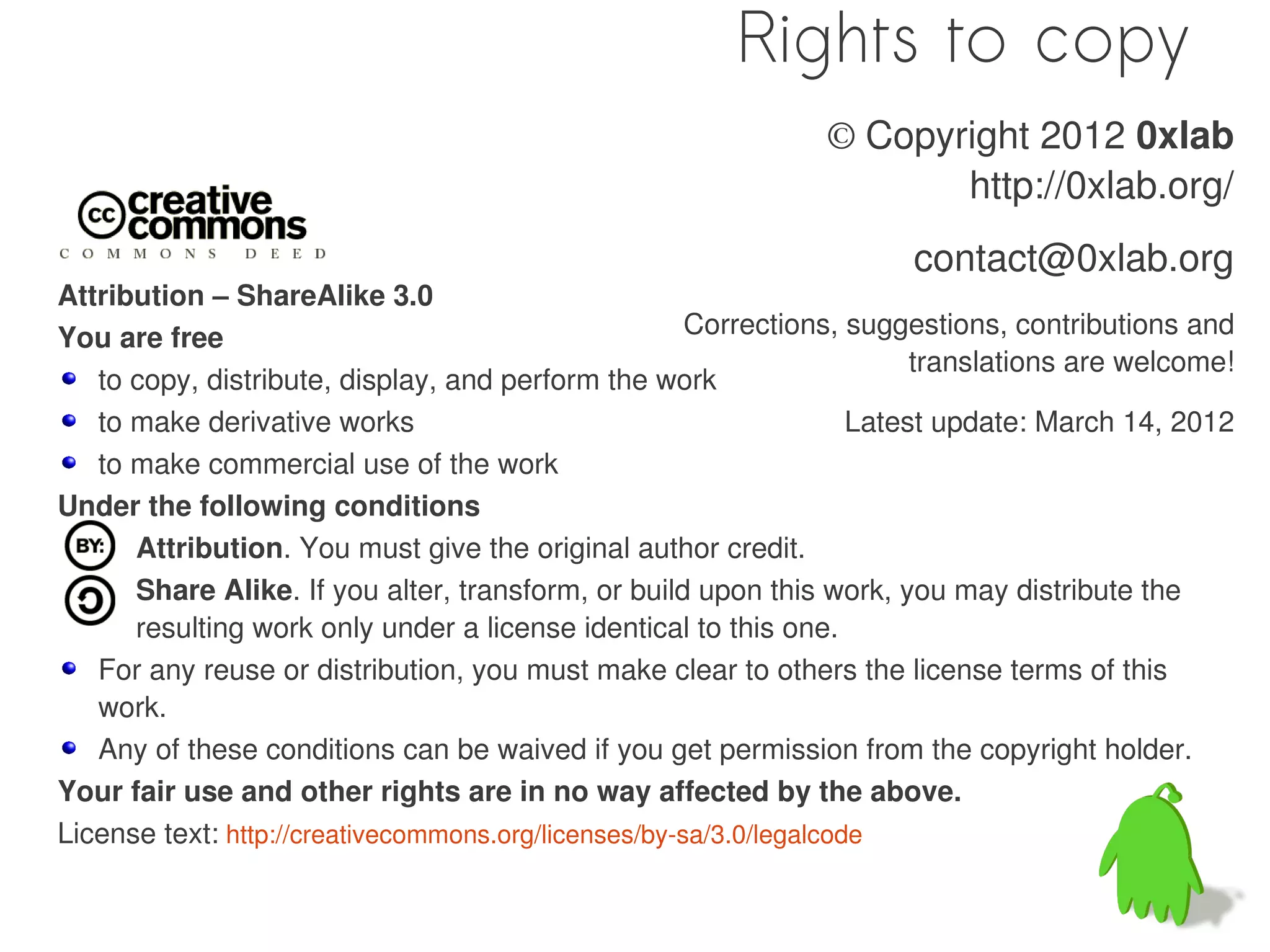 Rights to copy

© Copyright 2012 0xlab
http://0xlab.org/

contact@0xlab.org

Corrections, suggestions, contributions and translations are welcome!

Latest update: March 14, 2012

cc creative commons
COMMONS DEED

Attribution – ShareAlike 3.0

You are free

• to copy, distribute, display, and perform the work
• to make derivative works
• to make commercial use of the work

Under the following conditions

BY: Attribution. You must give the original author credit.

Share Alike. If you alter, transform, or build upon this work, you may distribute the resulting work only under a license identical to this one.

• For any reuse or distribution, you must make clear to others the license terms of this work.
• Any of these conditions can be waived if you get permission from the copyright holder.

Your fair use and other rights are in no way affected by the above.

License text: http://creativecommons.org/licenses/by-sa/3.0/legalcode